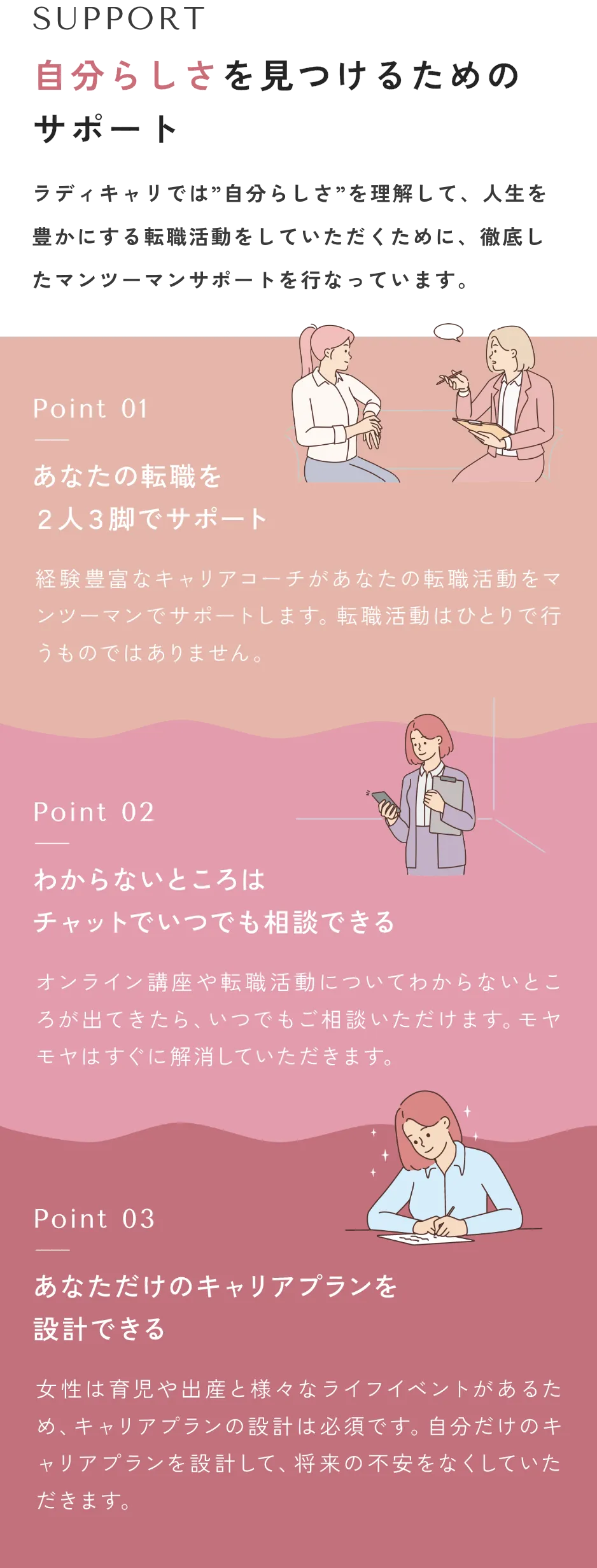 SUPPORT

自分らしさを見つけるためのサポート

ラディキャリでは”自分らしさ”を理解して、人生を豊かにする転職活動をしていただくために、徹底したマンツーマンサポートを行なっています。

Point 01

あなたの転職を
２人３脚でサポート

経験豊富なキャリアコーチがあなたの転職活動をマンツーマンでサポートします。転職活動はひとりで行うものではありません。

Point 02

わからないところは
チャットでいつでも相談できる

オンライン講座や転職活動についてわからないところが出てきたら、いつでもご相談いただけます。モヤモヤはすぐに解消していただきます。

Point 03

あなただけのキャリアプランを
設計できる

女性は育児や出産と様々なライフイベントがあるため、キャリアプランの設計は必須です。自分だけのキャリアプランを設計して、将来の不安をなくしていただきます。